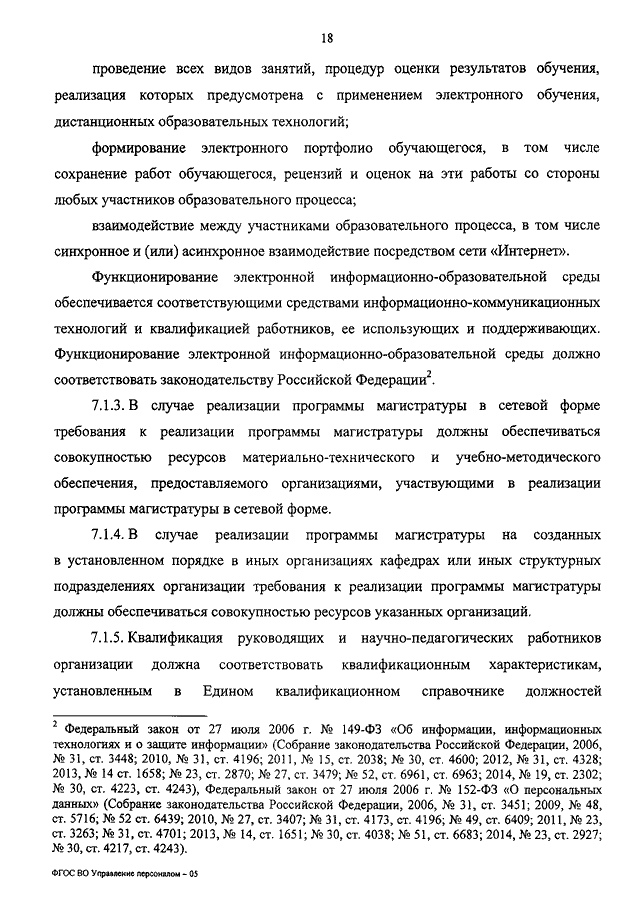 18

проведение всех видов занятий, процедур оценки результатов обучения, реализация которых предусмотрена с применением электронного обучения, дистанционных образовательных технологий;

формирование электронного портфолио обучающегося, в том числе сохранение работ обучающегося, рецензий и оценок на эти работы со стороны любых участников образовательного процесса;

взаимодействие между участниками образовательного процесса, в том числе синхронное и (или) асинхронное взаимодействие посредством сети «Интернет».

Функционирование электронной информационно-образовательной среды обеспечивается соответствующими средствами информационно-коммуникационных технологий и квалификацией работников, ее использующих и поддерживающих. Функционирование электронной информационно-образовательной среды должно соответствовать законодательству Российской Федерации$^2$.

7.1.3. В случае реализации программы магистратуры в сетевой форме требования к реализации программы магистратуры должны обеспечиваться совокупностью ресурсов материально-технического и учебно-методического обеспечения, предоставляемого организациями, участвующими в реализации программы магистратуры в сетевой форме.

7.1.4. В случае реализации программы магистратуры на созданных в установленном порядке в иных организациях кафедрах или иных структурных подразделениях организации требования к реализации программы магистратуры должны обеспечиваться совокупностью ресурсов указанных организаций.

7.1.5. Квалификация руководящих и научно-педагогических работников организации должна соответствовать квалификационным характеристикам, установленным в Едином квалификационном справочнике должностей

$^2$ Федеральный закон от 27 июля 2006 г. № 149-ФЗ «Об информации, информационных технологиях и о защите информации» (Собрание законодательства Российской Федерации, 2006, № 31, ст. 3448; 2010, № 31, ст. 4196; 2011, № 15, ст. 2038; № 30, ст. 4600; 2012, № 31, ст. 4328; 2013, № 14 ст. 1658; № 23, ст. 2870; № 27, ст. 3479; № 52, ст. 6961, ст. 6963; 2014, № 19, ст. 2302; № 30, ст. 4223, ст. 4243), Федеральный закон от 27 июля 2006 г. № 152-ФЗ «О персональных данных» (Собрание законодательства Российской Федерации, 2006, № 31, ст. 3451; 2009, № 48, ст. 5716; № 52 ст. 6439; 2010, № 27, ст. 3407; № 31, ст. 4173, ст. 4196; № 49, ст. 6409; 2011, № 23, ст. 3263; № 31, ст. 4701; 2013, № 14, ст. 1651; № 30, ст. 4038; № 51, ст. 6683; 2014, № 23, ст. 2927; № 30, ст. 4217, ст. 4243).

ФГОС ВО Управление персоналом – 05